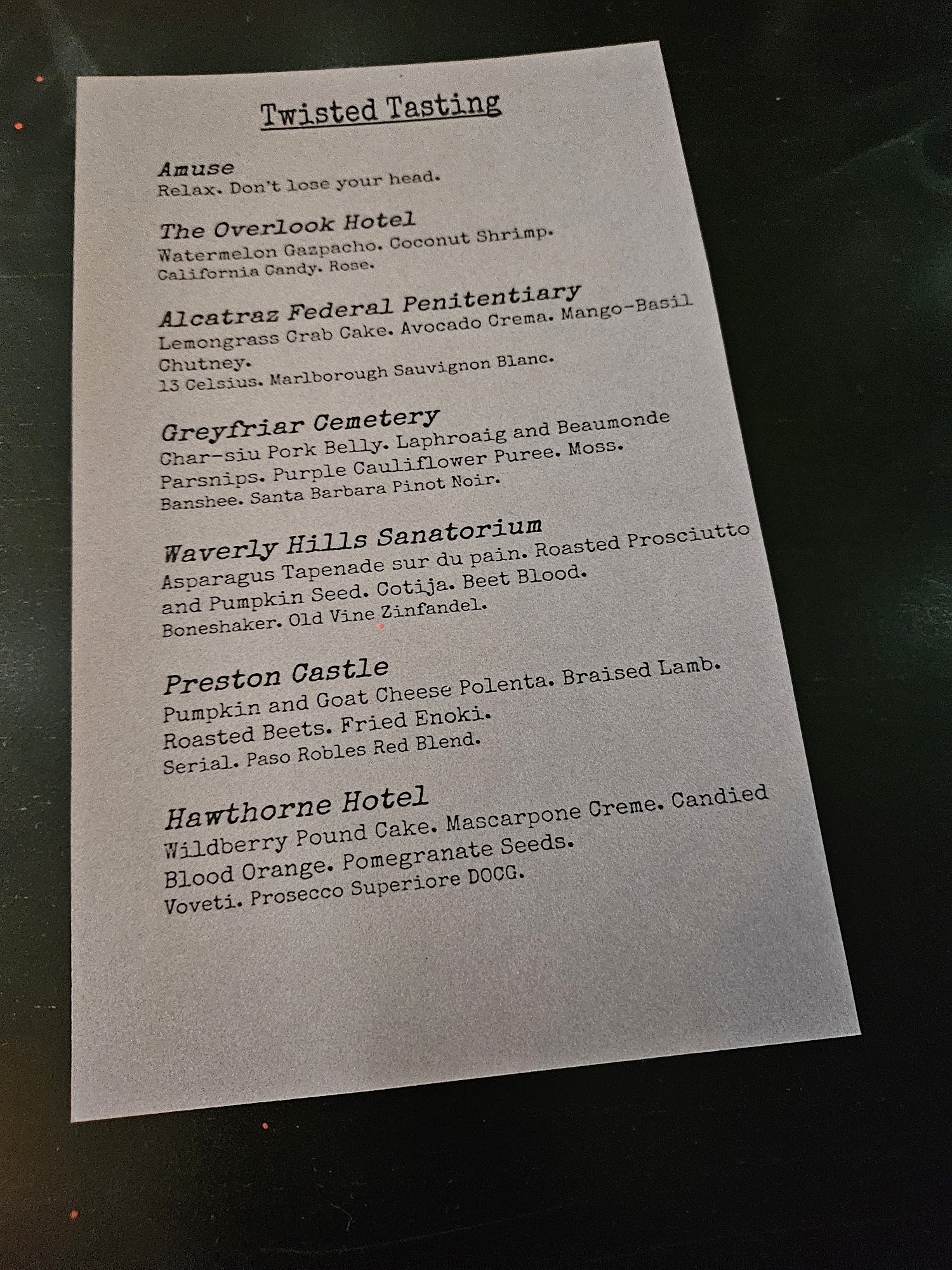 Twisted Tasting

Amuse
Relax. Don't lose your head.

The Overlook Hotel
Watermelon Gazpacho. Coconut Shrimp.
California Candy. Rose.

Alcatraz Federal Penitentiary
Lemongrass Crab Cake. Avocado Crema. Mango-Basil Chutney.
13 Celsius. Marlborough Sauvignon Blanc.

Greyfriar Cemetery
Char-siu Pork Belly. Laphroaig and Beaumonde Parsnips. Purple Cauliflower Puree. Moss.
Banshee. Santa Barbara Pinot Noir.

Waverly Hills Sanatorium
Asparagus Tapenade sur du pain. Roasted Prosciutto and Pumpkin Seed. Cotija. Beet Blood.
Boneshaker. Old Vine Zinfandel.

Preston Castle
Pumpkin and Goat Cheese Polenta. Braised Lamb. Roasted Beets. Fried Enoki.
Serial. Paso Robles Red Blend.

Hawthorne Hotel
Wildberry Pound Cake. Mascarpone Creme. Candied Blood Orange. Pomegranate Seeds.
Voveti. Prosecco Superiore DOCG.